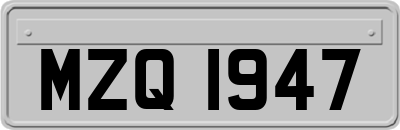 MZQ 1947